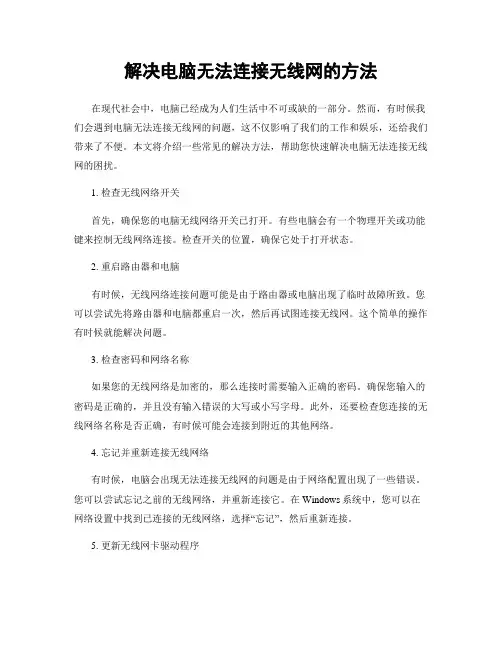 解决电脑无法连接无线网的方法

在现代社会中，电脑已经成为人们生活中不可或缺的一部分。然而，有时候我们会遇到电脑无法连接无线网的问题，这不仅影响了我们的工作和娱乐，还给我们带来了不便。本文将介绍一些常见的解决方法，帮助您快速解决电脑无法连接无线网的困扰。

1. 检查无线网络开关

首先，确保您的电脑无线网络开关已打开。有些电脑会有一个物理开关或功能键来控制无线网络连接。检查开关的位置，确保它处于打开状态。

2. 重启路由器和电脑

有时候，无线网络连接问题可能是由于路由器或电脑出现了临时故障所致。您可以尝试先将路由器和电脑都重启一次，然后再试图连接无线网。这个简单的操作有时候就能解决问题。

3. 检查密码和网络名称

如果您的无线网络是加密的，那么连接时需要输入正确的密码。确保您输入的密码是正确的，并且没有输入错误的大写或小写字母。此外，还要检查您连接的无线网络名称是否正确，有时候可能会连接到附近的其他网络。

4. 忘记并重新连接无线网络

有时候，电脑会出现无法连接无线网的问题是由于网络配置出现了一些错误。您可以尝试忘记之前的无线网络，并重新连接它。在 Windows 系统中，您可以在网络设置中找到已连接的无线网络，选择“忘记”，然后重新连接。

5. 更新无线网卡驱动程序